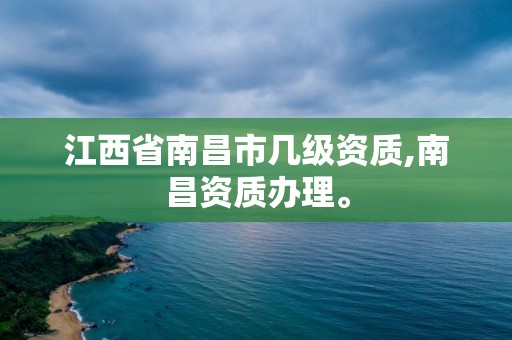 江西省南昌市几级资质,南昌资质办理。